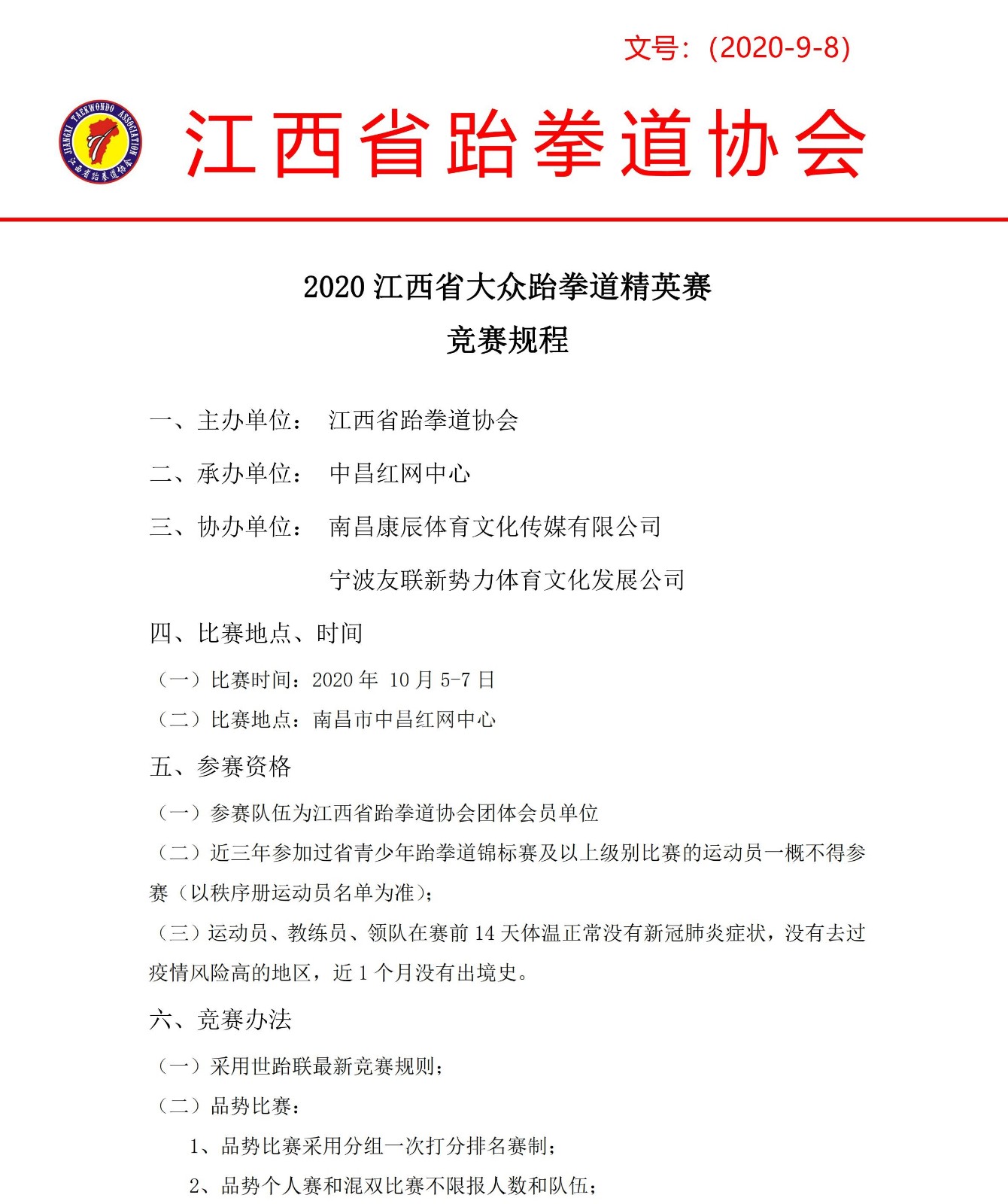 文号：（2020-9-8）

JIANGXI TAEKWONDO ASSOCIATION 江西省跆拳道协会

江西省跆拳道协会

2020 江西省大众跆拳道精英赛
竞赛规程

一、主办单位： 江西省跆拳道协会

二、承办单位： 中昌红网中心

三、协办单位： 南昌康辰体育文化传媒有限公司

宁波友联新势力体育文化发展公司

四、比赛地点、时间

（一）比赛时间：2020 年 10 月 5-7 日

（二）比赛地点：南昌市中昌红网中心

五、参赛资格

（一）参赛队伍为江西省跆拳道协会团体会员单位

（二）近三年参加过省青少年跆拳道锦标赛及以上级别比赛的运动员一概不得参赛（以秩序册运动员名单为准）；

（三）运动员、教练员、领队在赛前 14 天体温正常没有新冠肺炎症状，没有去过疫情风险高的地区，近 1 个月没有出境史。

六、竞赛办法

（一）采用世跆联最新竞赛规则；

（二）品势比赛：

1、品势比赛采用分组一次打分排名赛制；

2、品势个人赛和混双比赛不限报人数和队伍；